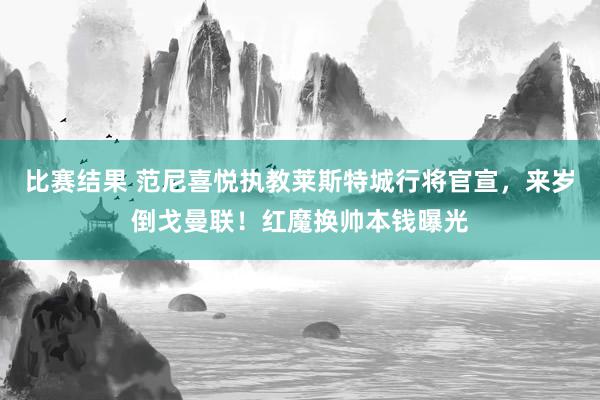 比赛结果 范尼喜悦执教莱斯特城行将官宣，来岁倒戈曼联！红魔换帅本钱曝光